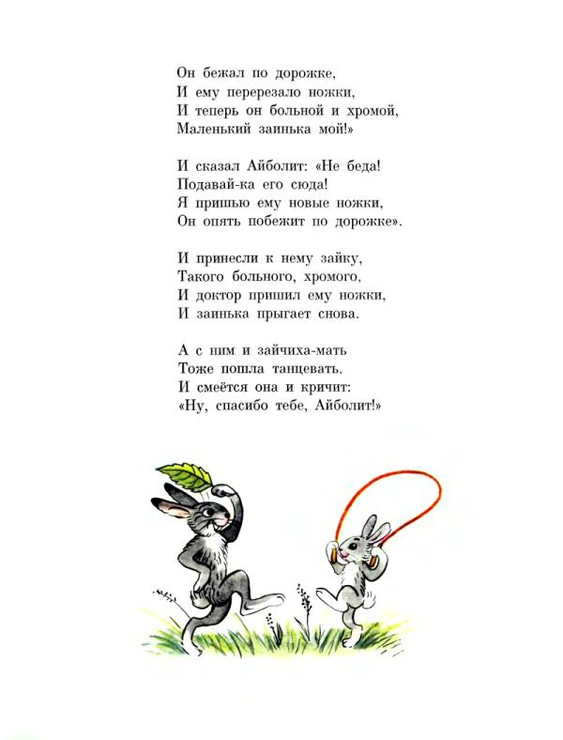 Он бежал по дорожке,
И ему перерезало ножки,
И теперь он больной и хромой,
Маленький заинька мой!»

И сказал Айболит: «Не беда!
Подавай-ка его сюда!
Я пришью ему новые ножки,
Он опять побежит по дорожке».

И принесли к нему зайку,
Такого больного, хромого,
И доктор пришил ему ножки,
И заинька прыгает снова.

А с ним и зайчиха-мать
Тоже пошла танцевать.
И смеётся она и кричит:
«Ну, спасибо тебе, Айболит!»